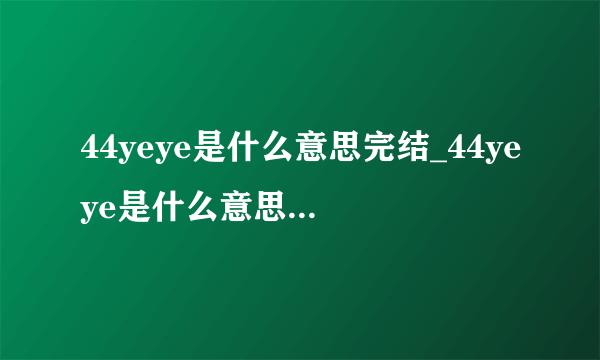 44yeye是什么意思完结_44yeye是什么意思...